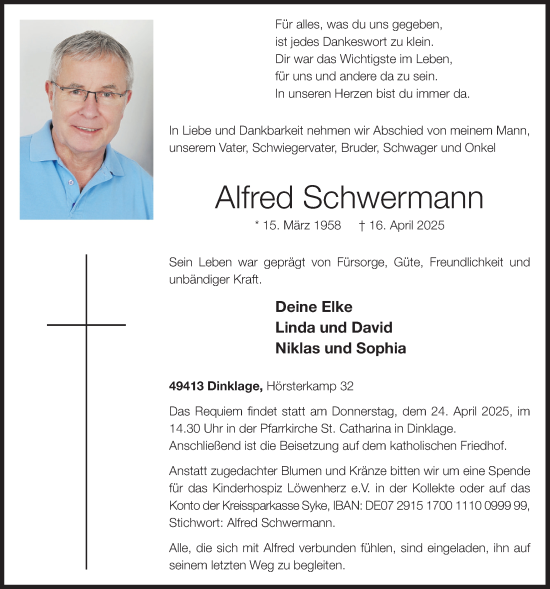 Für alles, was du uns gegeben,
ist jedes Dankeswort zu klein.
Dir war das Wichtigste im Leben,
für uns und andere da zu sein.
In unseren Herzen bist du immer da.

In Liebe und Dankbarkeit nehmen wir Abschied von meinem Mann, unserem Vater, Schwiegervater, Bruder, Schwager und Onkel

Alfred Schwermann

* 15. März 1958 † 16. April 2025

Sein Leben war geprägt von Fürsorge, Güte, Freundlichkeit und unbändiger Kraft.

Deine Elke
Linda und David
Niklas und Sophia

49413 Dinklage, Hörsterkamp 32

Das Requiem findet statt am Donnerstag, dem 24. April 2025, im 14.30 Uhr in der Pfarrkirche St. Catharina in Dinklage. Anschließend ist die Beisetzung auf dem katholischen Friedhof.

Anstatt zugedachter Blumen und Kränze bitten wir um eine Spende für das Kinderhospiz Löwenherz e.V. in der Kollekte oder auf das Konto der Kreissparkasse Syke, IBAN: DE07 2915 1700 1110 0999 99, Stichwort: Alfred Schwermann.

Alle, die sich mit Alfred verbunden fühlen, sind eingeladen, ihn auf seinem letzten Weg zu begleiten.